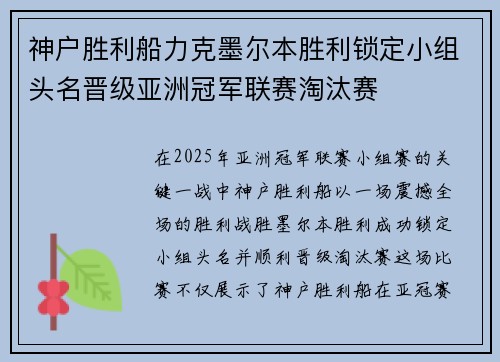 神户胜利船力克墨尔本胜利锁定小组头名晋级亚洲冠军联赛淘汰赛

在2025年亚洲冠军联赛小组赛的关键一战中神户胜利船以一场震撼全场的胜利战胜墨尔本胜利成功锁定小组头名并顺利晋级淘汰赛这场比赛不仅展示了神户胜利船在亚冠赛